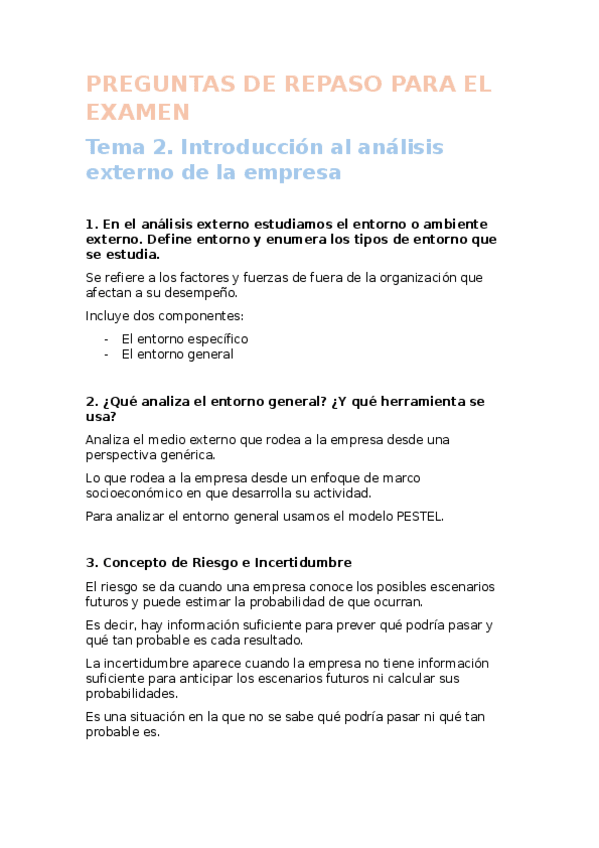 PREGUNTAS DE REPASO PARA EL EXAMEN

Tema 2. Introducción al análisis externo de la empresa

1. En el análisis externo estudiamos el entorno o ambiente externo. Define entorno y enumera los tipos de entorno que se estudia.

Se refiere a los factores y fuerzas de fuera de la organización que afectan a su desempeño.

Incluye dos componentes:

- El entorno específico
- El entorno general

2. ¿Qué analiza el entorno general? ¿Y qué herramienta se usa?

Analiza el medio externo que rodea a la empresa desde una perspectiva genérica.

Lo que rodea a la empresa desde un enfoque de marco socioeconómico en que desarrolla su actividad.

Para analizar el entorno general usamos el modelo PESTEL.

3. Concepto de Riesgo e Incertidumbre

El riesgo se da cuando una empresa conoce los posibles escenarios futuros y puede estimar la probabilidad de que ocurran.

Es decir, hay información suficiente para prever qué podría pasar y qué tan probable es cada resultado.

La incertidumbre aparece cuando la empresa no tiene información suficiente para anticipar los escenarios futuros ni calcular sus probabilidades.

Es una situación en la que no se sabe qué podría pasar ni qué tan probable es.